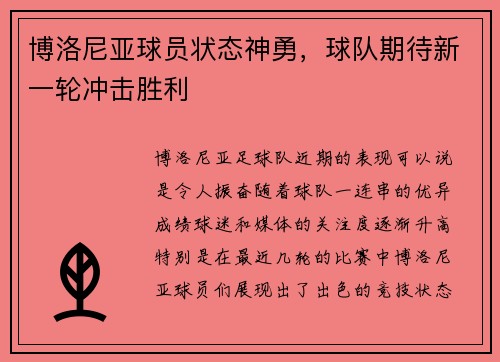 博洛尼亚球员状态神勇，球队期待新一轮冲击胜利

博洛尼亚足球队近期的表现可以说是令人振奋随着球队一连串的优异成绩球迷和媒体的关注度逐渐升高特别是在最近几轮的比赛中博洛尼亚球员们展现出了出色的竞技状态